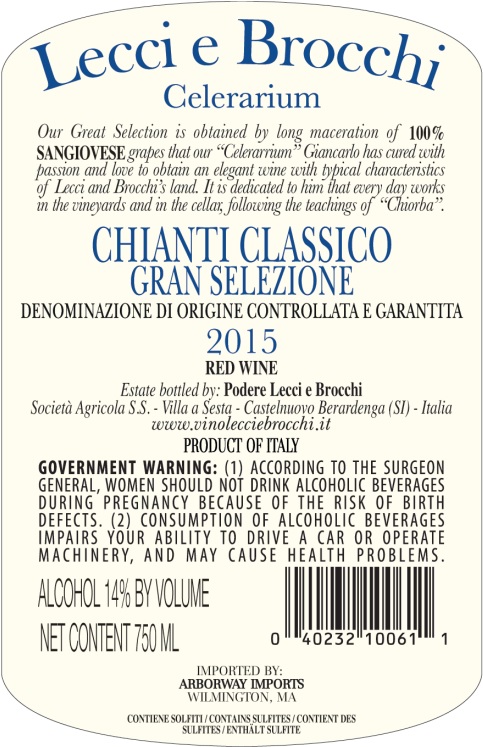 Lecci e Brocchi
Celerarium

Our Great Selection is obtained by long maceration of 100% SANGIOVESE grapes that our "Celerarrium" Giancarlo has cured with passion and love to obtain an elegant wine with typical characteristics of Lecci and Brocchi's land. It is dedicated to him that every day works in the vineyards and in the cellar, following the teachings of "Chiorba".

CHIANTI CLASSICO
GRAN SELEZIONE

DENOMINAZIONE DI ORIGINE CONTROLLATA E GARANTITA

2015

RED WINE

Estate bottled by: Podere Lecci e Brocchi
Società Agricola S.S. - Villa a Sesta - Castelnuovo Berardenga (SI) - Italia
www.vinolecciebrocchi.it

PRODUCT OF ITALY

GOVERNMENT WARNING: (1) ACCORDING TO THE SURGEON GENERAL, WOMEN SHOULD NOT DRINK ALCOHOLIC BEVERAGES DURING PREGNANCY BECAUSE OF THE RISK OF BIRTH DEFECTS. (2) CONSUMPTION OF ALCOHOLIC BEVERAGES IMPAIRS YOUR ABILITY TO DRIVE A CAR OR OPERATE MACHINERY, AND MAY CAUSE HEALTH PROBLEMS.

ALCOHOL 14% BY VOLUME

NET CONTENT 750 ML

0 40232 10061 1

IMPORTED BY:
ARBORWAY IMPORTS
WILMINGTON, MA

CONTIENE SOLFITI / CONTAINS SULFITES / CONTIENT DES SULFITES / ENTHÄLT SULFITE